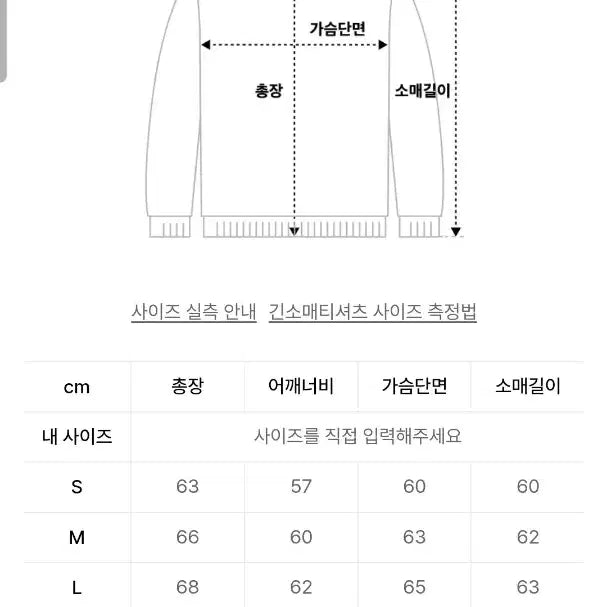 가슴단면

총장

소매길이

사이즈 실측 안내 긴소매티셔츠 사이즈 측정법

| cm | 총장 | 어깨너비 | 가슴단면 | 소매길이 |
|---|---|---|---|---|
| 내 사이즈 | 사이즈를 직접 입력해주세요 | | | |
| S | 63 | 57 | 60 | 60 |
| M | 66 | 60 | 63 | 62 |
| L | 68 | 62 | 65 | 63 |